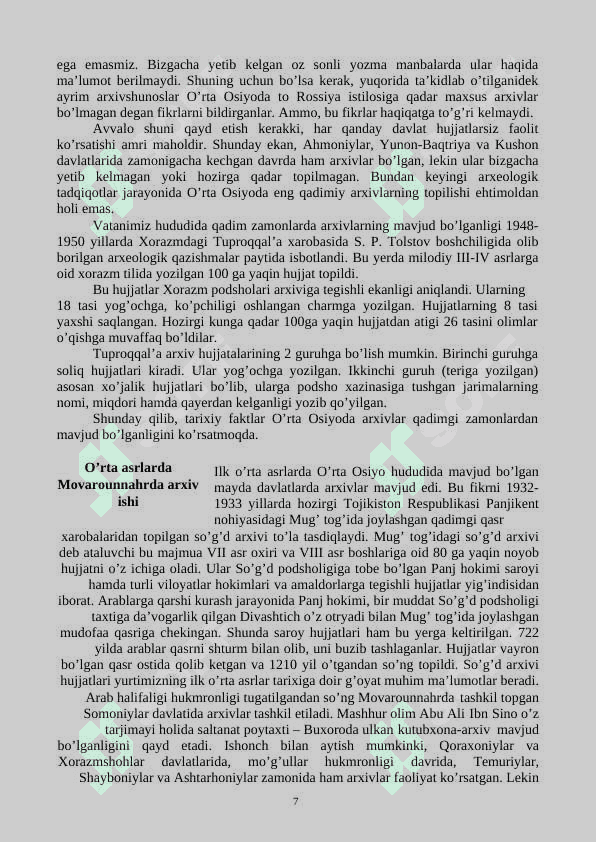 ega emasmiz. Bizgacha yetib kelgan oz sonli yozma manbalarda ular haqida ma’lumot berilmaydi. Shuning uchun bo’lsa kerak, yuqorida ta’kidlab o’tilganidek ayrim arxivshunoslar O’rta Osiyoda to Rossiya istilosiga qadar maxsus arxivlar bo’lmagan degan fikrlarni bildirganlar. Ammo, bu fikrlar haqiqatga to’g’ri kelmaydi.

Avvalo shuni qayd etish kerakki, har qanday davlat hujjatlarsiz faolit ko’rsatishi amri maholdir. Shunday ekan, Ahmoniylar, Yunon-Baqtriya va Kushon davlatlarida zamonigacha kechgan davrda ham arxivlar bo’lgan, lekin ular bizgacha yetib kelmagan yoki hozirga qadar topilmagan. Bundan keyingi arxeologik tadqiqotlar jarayonida O’rta Osiyoda eng qadimiy arxivlarning topilishi ehtimoldan holi emas.

Vatanimiz hududida qadim zamonlarda arxivlarning mavjud bo’lganligi 1948-1950 yillarda Xorazmdagi Tuproqqal’a xarobasida S. P. Tolstov boshchiligida olib borilgan arxeologik qazishmalar paytida isbotlandi. Bu yerda milodiy III-IV asrlarga oid xorazm tilida yozilgan 100 ga yaqin hujjat topildi.

Bu hujjatlar Xorazm podsholari arxiviga tegishli ekanligi aniqlandi. Ularning 18 tasi yog’ochga, ko’pchiligi oshlangan charmga yozilgan. Hujjatlarning 8 tasi yaxshi saqlangan. Hozirgi kunga qadar 100ga yaqin hujjatdan atigi 26 tasini olimlar o’qishga muvaffaq bo’ldilar.

Tuproqqal’a arxiv hujjatalarining 2 guruhga bo’lish mumkin. Birinchi guruhga soliq hujjatlari kiradi. Ular yog’ochga yozilgan. Ikkinchi guruh (teriga yozilgan) asosan xo’jalik hujjatlari bo’lib, ularga podsho xazinasiga tushgan jarimalarning nomi, miqdori hamda qayerdan kelganligi yozib qo’yilgan.

Shunday qilib, tarixiy faktlar O’rta Osiyoda arxivlar qadimgi zamonlardan mavjud bo’lganligini ko’rsatmoqda.

O’rta asrlarda Movarounnahrda arxiv ishi

Ilk o’rta asrlarda O’rta Osiyo hududida mavjud bo’lgan mayda davlatlarda arxivlar mavjud edi. Bu fikrni 1932-1933 yillarda hozirgi Tojikiston Respublikasi Panjikent nohiyasidagi Mug’ tog’ida joylashgan qadimgi qasr xarobalaridan topilgan so’g’d arxivi to’la tasdiqlaydi. Mug’ tog’idagi so’g’d arxivi deb ataluvchi bu majmua VII asr oxiri va VIII asr boshlariga oid 80 ga yaqin noyob hujjatni o’z ichiga oladi. Ular So’g’d podsholigiga tobe bo’lgan Panj hokimi saroyi hamda turli viloyatlar hokimlari va amaldorlarga tegishli hujjatlar yig’indisidan iborat. Arablarga qarshi kurash jarayonida Panj hokimi, bir muddat So’g’d podsholigi taxtiga da’vogarlik qilgan Divashtich o’z otryadi bilan Mug’ tog’ida joylashgan mudofaa qasriga chekingan. Shunda saroy hujjatlari ham bu yerga keltirilgan. 722 yilda arablar qasrni shturm bilan olib, uni buzib tashlaganlar. Hujjatlar vayron bo’lgan qasr ostida qolib ketgan va 1210 yil o’tgandan so’ng topildi. So’g’d arxivi hujjatlari yurtimizning ilk o’rta asrlar tarixiga doir g’oyat muhim ma’lumotlar beradi.

Arab halifaligi hukmronligi tugatilgandan so’ng Movarounnahrda tashkil topgan Somoniylar davlatida arxivlar tashkil etiladi. Mashhur olim Abu Ali Ibn Sino o’z tarjimayi holida saltanat poytaxti – Buxoroda ulkan kutubxona-arxiv mavjud bo’lganligini qayd etadi. Ishonch bilan aytish mumkinki, Qoraxoniylar va Xorazmshohlar davlatlarida, mo’g’ullar hukmronligi davrida, Temuriylar, Shayboniylar va Ashtarhoniylar zamonida ham arxivlar faoliyat ko’rsatgan. Lekin

7